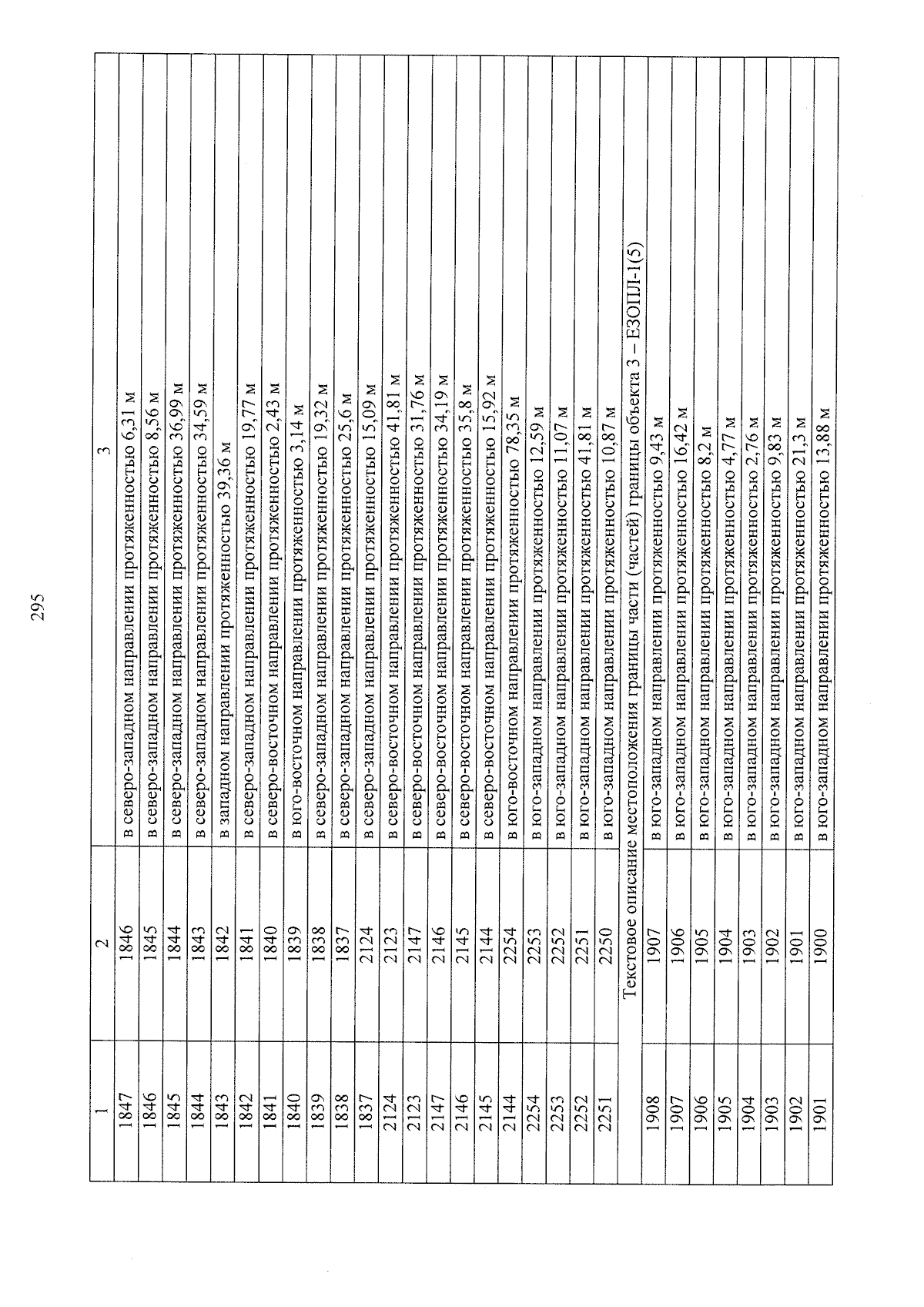 295

| 1 | 2 | 3 |
|---|---|---|
| 1847 | 1846 | в северо-западном направлении протяженностью 6,31 м |
| 1846 | 1845 | в северо-западном направлении протяженностью 8,56 м |
| 1845 | 1844 | в северо-западном направлении протяженностью 36,99 м |
| 1844 | 1843 | в северо-западном направлении протяженностью 34,59 м |
| 1843 | 1842 | в западном направлении протяженностью 39,36 м |
| 1842 | 1841 | в северо-западном направлении протяженностью 19,77 м |
| 1841 | 1840 | в северо-восточном направлении протяженностью 2,43 м |
| 1840 | 1839 | в юго-восточном направлении протяженностью 3,14 м |
| 1839 | 1838 | в северо-западном направлении протяженностью 19,32 м |
| 1838 | 1837 | в северо-западном направлении протяженностью 25,6 м |
| 1837 | 2124 | в северо-западном направлении протяженностью 15,09 м |
| 2124 | 2123 | в северо-восточном направлении протяженностью 41,81 м |
| 2123 | 2147 | в северо-восточном направлении протяженностью 31,76 м |
| 2147 | 2146 | в северо-восточном направлении протяженностью 34,19 м |
| 2146 | 2145 | в северо-восточном направлении протяженностью 35,8 м |
| 2145 | 2144 | в северо-восточном направлении протяженностью 15,92 м |
| 2144 | 2254 | в юго-восточном направлении протяженностью 78,35 м |
| 2254 | 2253 | в юго-западном направлении протяженностью 12,59 м |
| 2253 | 2252 | в юго-западном направлении протяженностью 11,07 м |
| 2252 | 2251 | в юго-западном направлении протяженностью 41,81 м |
| 2251 | 2250 | в юго-западном направлении протяженностью 10,87 м |
| Текстовое описание местоположения границы части (частей) границы объекта 3 – ЕЗОПЛ-1(5) | | |
| 1908 | 1907 | в юго-западном направлении протяженностью 9,43 м |
| 1907 | 1906 | в юго-западном направлении протяженностью 16,42 м |
| 1906 | 1905 | в юго-западном направлении протяженностью 8,2 м |
| 1905 | 1904 | в юго-западном направлении протяженностью 4,77 м |
| 1904 | 1903 | в юго-западном направлении протяженностью 2,76 м |
| 1903 | 1902 | в юго-западном направлении протяженностью 9,83 м |
| 1902 | 1901 | в юго-западном направлении протяженностью 21,3 м |
| 1901 | 1900 | в юго-западном направлении протяженностью 13,88 м |